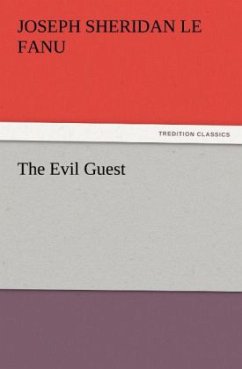 JOSEPH SHERIDAN LE FANU

TREDITION CLASSICS

The Evil Guest